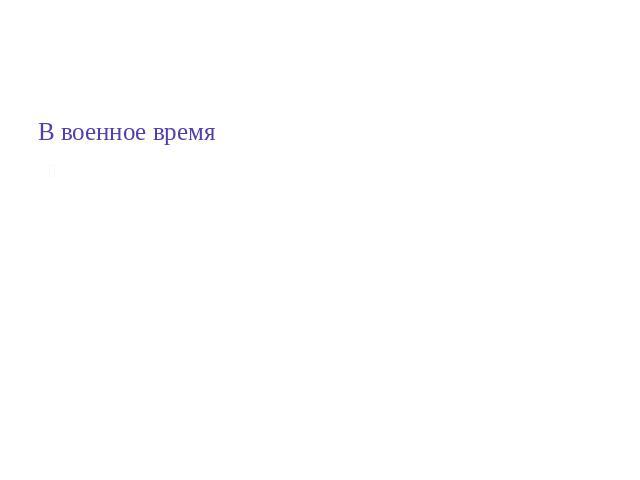 В военное время